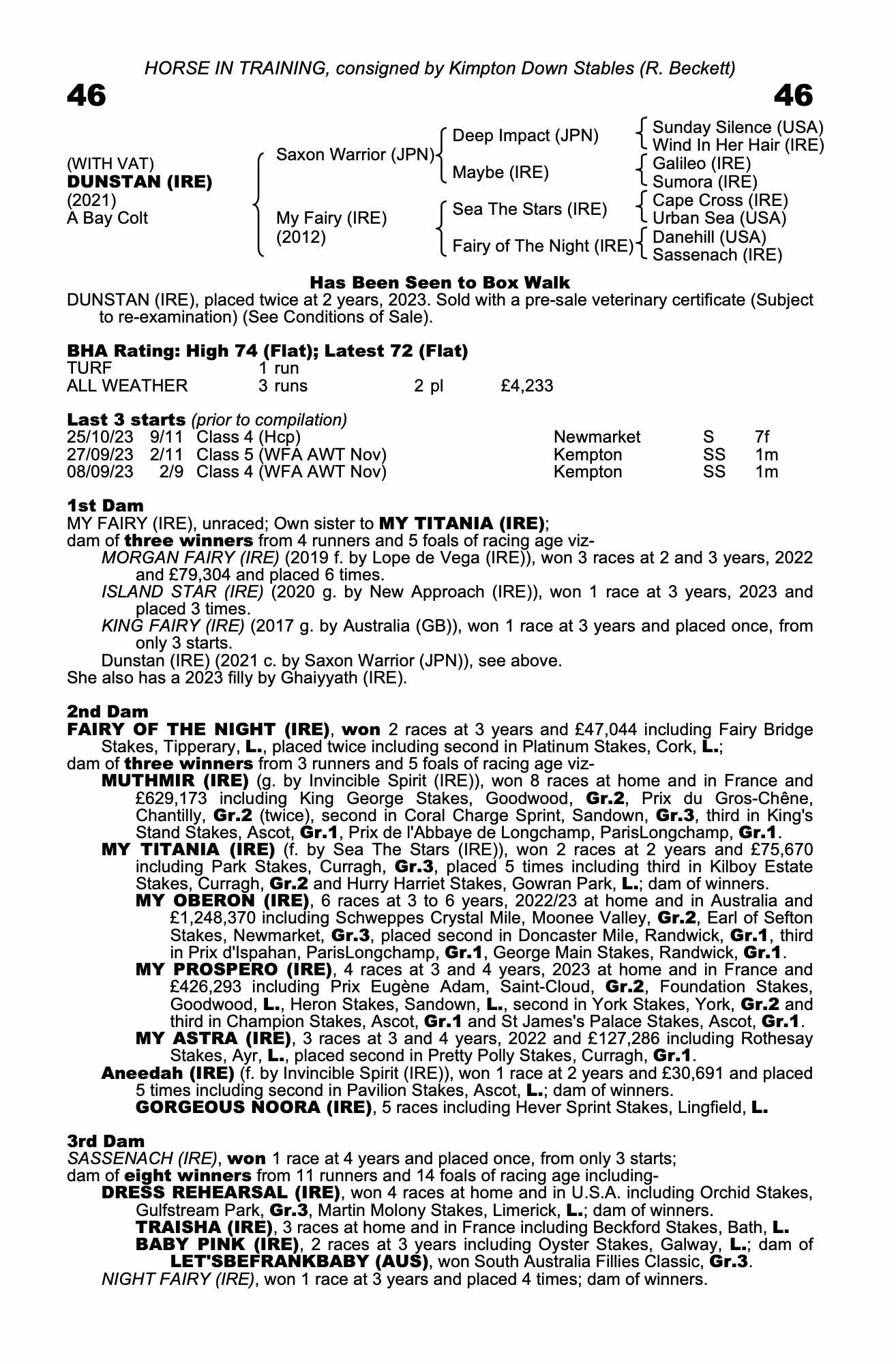 HORSE IN TRAINING, consigned by Kimpton Down Stables (R. Beckett)

46

46

(WITH VAT)
DUNSTAN (IRE)
(2021)
A Bay Colt

Saxon Warrior (JPN)
My Fairy (IRE)
(2012)

Deep Impact (JPN)
Maybe (IRE)
Sea The Stars (IRE)
Fairy of The Night (IRE)

Sunday Silence (USA)
Wind In Her Hair (IRE)
Galileo (IRE)
Sumora (IRE)
Cape Cross (IRE)
Urban Sea (USA)
Danehill (USA)
Sassenach (IRE)

Has Been Seen to Box Walk
DUNSTAN (IRE), placed twice at 2 years, 2023. Sold with a pre-sale veterinary certificate (Subject to re-examination) (See Conditions of Sale).

BHA Rating: High 74 (Flat); Latest 72 (Flat)

| TURF | 1 run | | |
|---|---|---|---|
| ALL WEATHER | 3 runs | 2 pl | £4,233 |

Last 3 starts (prior to compilation)

| 25/10/23 | 9/11 | Class 4 (Hcp) | Newmarket | S | 7f |
|---|---|---|---|---|---|
| 27/09/23 | 2/11 | Class 5 (WFA AWT Nov) | Kempton | SS | 1m |
| 08/09/23 | 2/9 | Class 4 (WFA AWT Nov) | Kempton | SS | 1m |

1st Dam
MY FAIRY (IRE), unraced; Own sister to MY TITANIA (IRE);
dam of three winners from 4 runners and 5 foals of racing age viz-
MORGAN FAIRY (IRE) (2019 f. by Lope de Vega (IRE)), won 3 races at 2 and 3 years, 2022 and £79,304 and placed 6 times.
ISLAND STAR (IRE) (2020 g. by New Approach (IRE)), won 1 race at 3 years, 2023 and placed 3 times.
KING FAIRY (IRE) (2017 g. by Australia (GB)), won 1 race at 3 years and placed once, from only 3 starts.
Dunstan (IRE) (2021 c. by Saxon Warrior (JPN)), see above.
She also has a 2023 filly by Ghaiyyath (IRE).

2nd Dam
FAIRY OF THE NIGHT (IRE), won 2 races at 3 years and £47,044 including Fairy Bridge Stakes, Tipperary, L., placed twice including second in Platinum Stakes, Cork, L.;
dam of three winners from 3 runners and 5 foals of racing age viz-
MUTHMIR (IRE) (g. by Invincible Spirit (IRE)), won 8 races at home and in France and £629,173 including King George Stakes, Goodwood, Gr.2, Prix du Gros-Chêne, Chantilly, Gr.2 (twice), second in Coral Charge Sprint, Sandown, Gr.3, third in King's Stand Stakes, Ascot, Gr.1, Prix de l'Abbaye de Longchamp, ParisLongchamp, Gr.1.
MY TITANIA (IRE) (f. by Sea The Stars (IRE)), won 2 races at 2 years and £75,670 including Park Stakes, Curragh, Gr.3, placed 5 times including third in Kilboy Estate Stakes, Curragh, Gr.2 and Hurry Harriet Stakes, Gowran Park, L.; dam of winners.
MY OBERON (IRE), 6 races at 3 to 6 years, 2022/23 at home and in Australia and £1,248,370 including Schweppes Crystal Mile, Moonee Valley, Gr.2, Earl of Sefton Stakes, Newmarket, Gr.3, placed second in Doncaster Mile, Randwick, Gr.1, third in Prix d'Ispahan, ParisLongchamp, Gr.1, George Main Stakes, Randwick, Gr.1.
MY PROSPERO (IRE), 4 races at 3 and 4 years, 2023 at home and in France and £426,293 including Prix Eugène Adam, Saint-Cloud, Gr.2, Foundation Stakes, Goodwood, L., Heron Stakes, Sandown, L., second in York Stakes, York, Gr.2 and third in Champion Stakes, Ascot, Gr.1 and St James's Palace Stakes, Ascot, Gr.1.
MY ASTRA (IRE), 3 races at 3 and 4 years, 2022 and £127,286 including Rothesay Stakes, Ayr, L., placed second in Pretty Polly Stakes, Curragh, Gr.1.
Aneedah (IRE) (f. by Invincible Spirit (IRE)), won 1 race at 2 years and £30,691 and placed 5 times including second in Pavilion Stakes, Ascot, L.; dam of winners.
GORGEOUS NOORA (IRE), 5 races including Hever Sprint Stakes, Lingfield, L.

3rd Dam
SASSENACH (IRE), won 1 race at 4 years and placed once, from only 3 starts;
dam of eight winners from 11 runners and 14 foals of racing age including-
DRESS REHEARSAL (IRE), won 4 races at home and in U.S.A. including Orchid Stakes, Gulfstream Park, Gr.3, Martin Molony Stakes, Limerick, L.; dam of winners.
TRAISHA (IRE), 3 races at home and in France including Beckford Stakes, Bath, L.
BABY PINK (IRE), 2 races at 3 years including Oyster Stakes, Galway, L.; dam of LET'SBEFRANKBABY (AUS), won South Australia Fillies Classic, Gr.3.
NIGHT FAIRY (IRE), won 1 race at 3 years and placed 4 times; dam of winners.